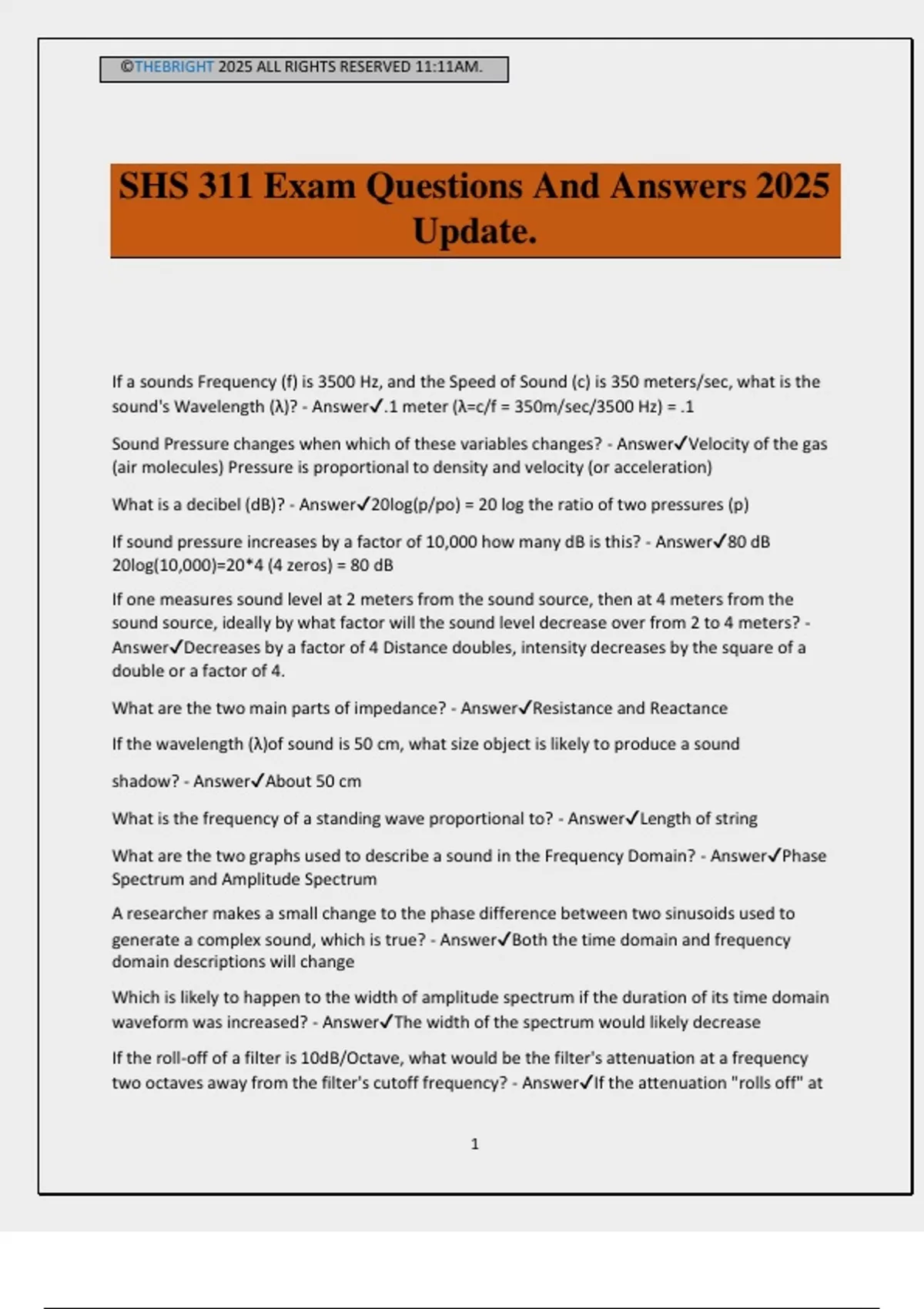 ©THEBRIGHT 2025 ALL RIGHTS RESERVED 11:11AM.

SHS 311 Exam Questions And Answers 2025 Update.

If a sounds Frequency (f) is 3500 Hz, and the Speed of Sound (c) is 350 meters/sec, what is the sound's Wavelength (λ)? - Answer✓.1 meter (λ=c/f = 350m/sec/3500 Hz) = .1

Sound Pressure changes when which of these variables changes? - Answer✓Velocity of the gas (air molecules) Pressure is proportional to density and velocity (or acceleration)

What is a decibel (dB)? - Answer✓20log(p/po) = 20 log the ratio of two pressures (p)

If sound pressure increases by a factor of 10,000 how many dB is this? - Answer✓80 dB 20log(10,000)=20*4 (4 zeros) = 80 dB

If one measures sound level at 2 meters from the sound source, then at 4 meters from the sound source, ideally by what factor will the sound level decrease over from 2 to 4 meters? - Answer✓Decreases by a factor of 4 Distance doubles, intensity decreases by the square of a double or a factor of 4.

What are the two main parts of impedance? - Answer✓Resistance and Reactance

If the wavelength (λ)of sound is 50 cm, what size object is likely to produce a sound

shadow? - Answer✓About 50 cm

What is the frequency of a standing wave proportional to? - Answer✓Length of string

What are the two graphs used to describe a sound in the Frequency Domain? - Answer✓Phase Spectrum and Amplitude Spectrum

A researcher makes a small change to the phase difference between two sinusoids used to generate a complex sound, which is true? - Answer✓Both the time domain and frequency domain descriptions will change

Which is likely to happen to the width of amplitude spectrum if the duration of its time domain waveform was increased? - Answer✓The width of the spectrum would likely decrease

If the roll-off of a filter is 10dB/Octave, what would be the filter's attenuation at a frequency two octaves away from the filter's cutoff frequency? - Answer✓If the attenuation "rolls off" at

1